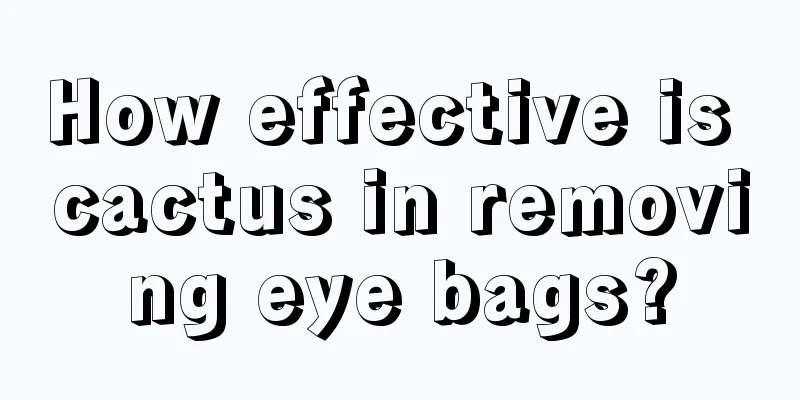 How effective is cactus in removing eye bags?